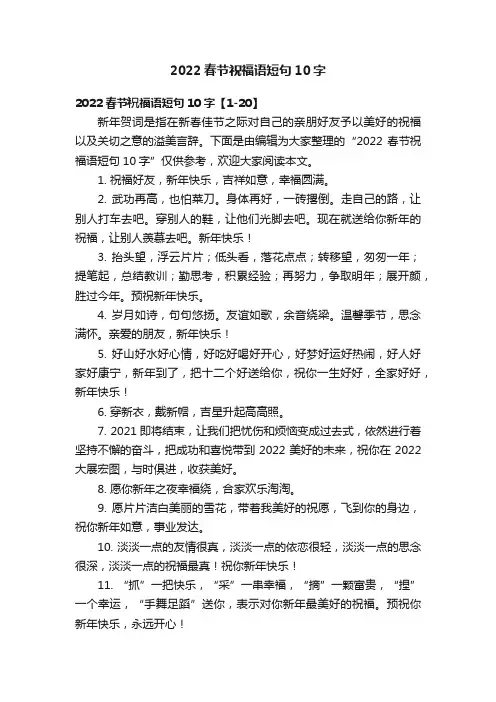 2022春节祝福语短句10字

2022春节祝福语短句10字【1-20】

新年贺词是指在新春佳节之际对自己的亲朋好友予以美好的祝福以及关切之意的溢美言辞。下面是由编辑为大家整理的“2022春节祝福语短句10字”仅供参考，欢迎大家阅读本文。

1. 祝福好友，新年快乐，吉祥如意，幸福圆满。

2. 武功再高，也怕菜刀。身体再好，一砖撂倒。走自己的路，让别人打车去吧。穿别人的鞋，让他们光脚去吧。现在就送给你新年的祝福，让别人羡慕去吧。新年快乐！

3. 抬头望，浮云片片；低头看，落花点点；转移望，匆匆一年；提笔起，总结教训；勤思考，积累经验；再努力，争取明年；展开颜，胜过今年。预祝新年快乐。

4. 岁月如诗，句句悠扬。友谊如歌，余音绕梁。温馨季节，思念满怀。亲爱的朋友，新年快乐！

5. 好山好水好心情，好吃好喝好开心，好梦好运好热闹，好人好家好康宁，新年到了，把十二个好送给你，祝你一生好好，全家好好，新年快乐！

6. 穿新衣，戴新帽，吉星升起高高照。

7. 2021即将结束，让我们把忧伤和烦恼变成过去式，依然进行着坚持不懈的奋斗，把成功和喜悦带到2022美好的未来，祝你在2022大展宏图，与时俱进，收获美好。

8. 愿你新年之夜幸福绕，合家欢乐淘淘。

9. 愿片片洁白美丽的雪花，带着我美好的祝愿，飞到你的身边，祝你新年如意，事业发达。

10. 淡淡一点的友情很真，淡淡一点的依恋很轻，淡淡一点的思念很深，淡淡一点的祝福最真！祝你新年快乐！

11. “抓”一把快乐，“采”一串幸福，“摘”一颗富贵，“捏”一个幸运，“手舞足蹈”送你，表示对你新年最美好的祝福。预祝你新年快乐，永远开心！